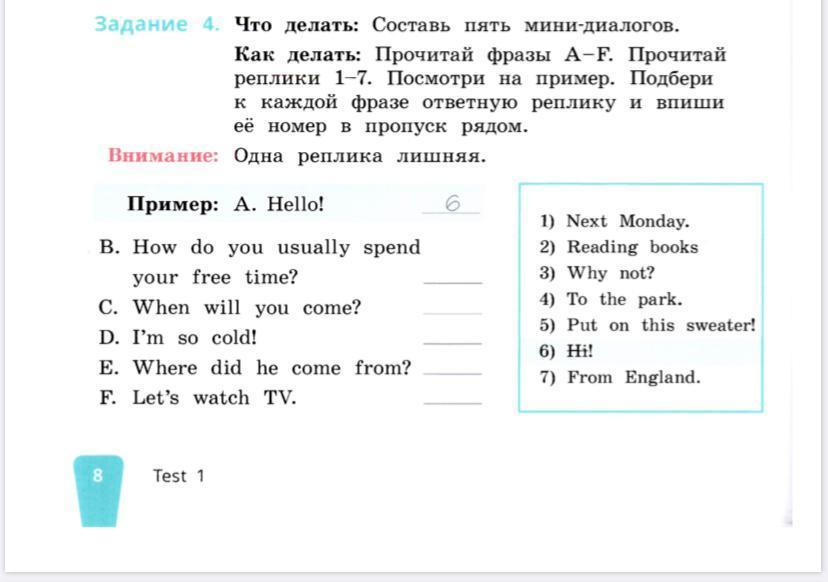 Задание 4. Что делать: Составь пять мини-диалогов.

Как делать: Прочитай фразы A–F. Прочитай реплики 1–7. Посмотри на пример. Подбери к каждой фразе ответную реплику и впиши её номер в пропуск рядом.

Внимание: Одна реплика лишняя.

Пример: A. Hello! 6

B. How do you usually spend your free time? ______

C. When will you come? ______

D. I'm so cold! ______

E. Where did he come from? ______

F. Let's watch TV. ______

1) Next Monday.
2) Reading books
3) Why not?
4) To the park.
5) Put on this sweater!
6) Hi!
7) From England.

8 Test 1